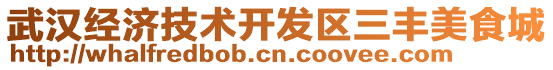 武汉经济技术开发区三丰美食城
http://whalfredbob.cn.coovee.com